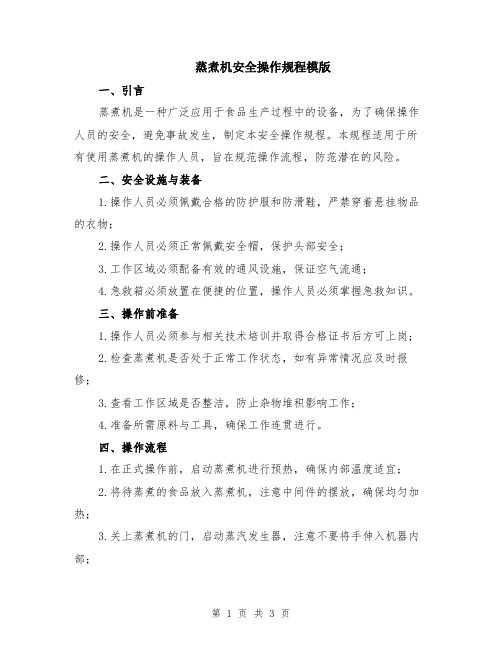 蒸煮机安全操作规程模版

一、引言

蒸煮机是一种广泛应用于食品生产过程中的设备，为了确保操作人员的安全，避免事故发生，制定本安全操作规程。本规程适用于所有使用蒸煮机的操作人员，旨在规范操作流程，防范潜在的风险。

二、安全设施与装备

1.操作人员必须佩戴合格的防护服和防滑鞋，严禁穿着悬挂物品的衣物；

2.操作人员必须正常佩戴安全帽，保护头部安全；

3.工作区域必须配备有效的通风设施，保证空气流通；

4.急救箱必须放置在便捷的位置，操作人员必须掌握急救知识。

三、操作前准备

1.操作人员必须参与相关技术培训并取得合格证书后方可上岗；

2.检查蒸煮机是否处于正常工作状态，如有异常情况应及时报修；

3.查看工作区域是否整洁，防止杂物堆积影响工作；

4.准备所需原料与工具，确保工作连贯进行。

四、操作流程

1.在正式操作前，启动蒸煮机进行预热，确保内部温度适宜；

2.将待蒸煮的食品放入蒸煮机，注意中间件的摆放，确保均匀加热；

3.关上蒸煮机的门，启动蒸汽发生器，注意不要将手伸入机器内部；

第 1 页 共 3 页